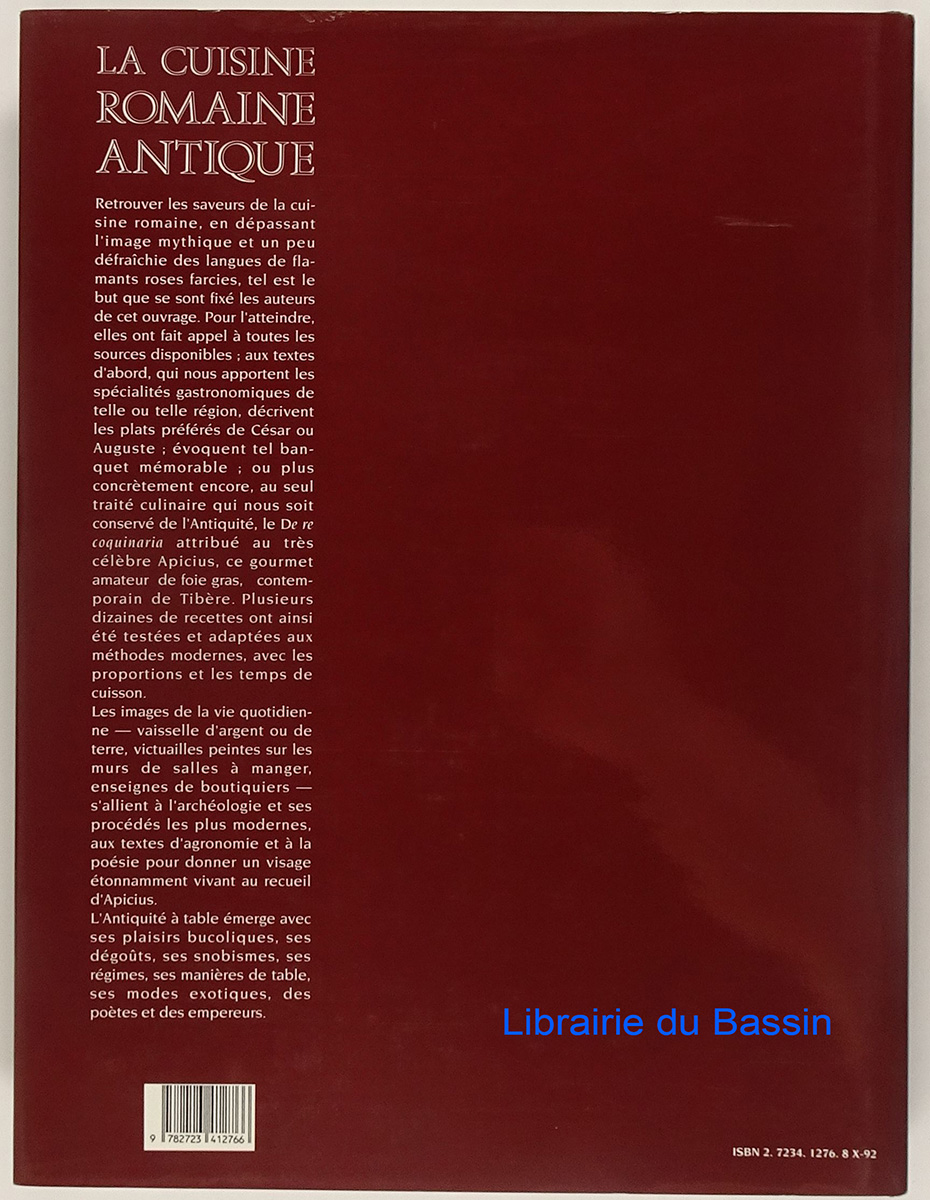 LA CUISINE
ROMAINE
ANTIQUE

Retrouver les saveurs de la cuisine romaine, en dépassant l'image mythique et un peu défraîchie des langues de flamants roses farcies, tel est le but que se sont fixé les auteurs de cet ouvrage. Pour l'atteindre, elles ont fait appel à toutes les sources disponibles ; aux textes d'abord, qui nous apportent les spécialités gastronomiques de telle ou telle région, décrivent les plats préférés de César ou Auguste ; évoquent tel banquet mémorable ; ou plus concrètement encore, au seul traité culinaire qui nous soit conservé de l'Antiquité, le De re coquinaria attribué au très célèbre Apicius, ce gourmet amateur de foie gras, contemporain de Tibère. Plusieurs dizaines de recettes ont ainsi été testées et adaptées aux méthodes modernes, avec les proportions et les temps de cuisson.

Les images de la vie quotidienne — vaisselle d'argent ou de terre, victuailles peintes sur les murs de salles à manger, enseignes de boutiquiers — s'allient à l'archéologie et ses procédés les plus modernes, aux textes d'agronomie et à la poésie pour donner un visage étonnamment vivant au recueil d'Apicius.

L'Antiquité à table émerge avec ses plaisirs bucoliques, ses dégoûts, ses snobismes, ses régimes, ses manières de table, ses modes exotiques, des poètes et des empereurs.

9 782723 412766

ISBN 2. 7234. 1276. 8 X-92

Librairie du Bassin